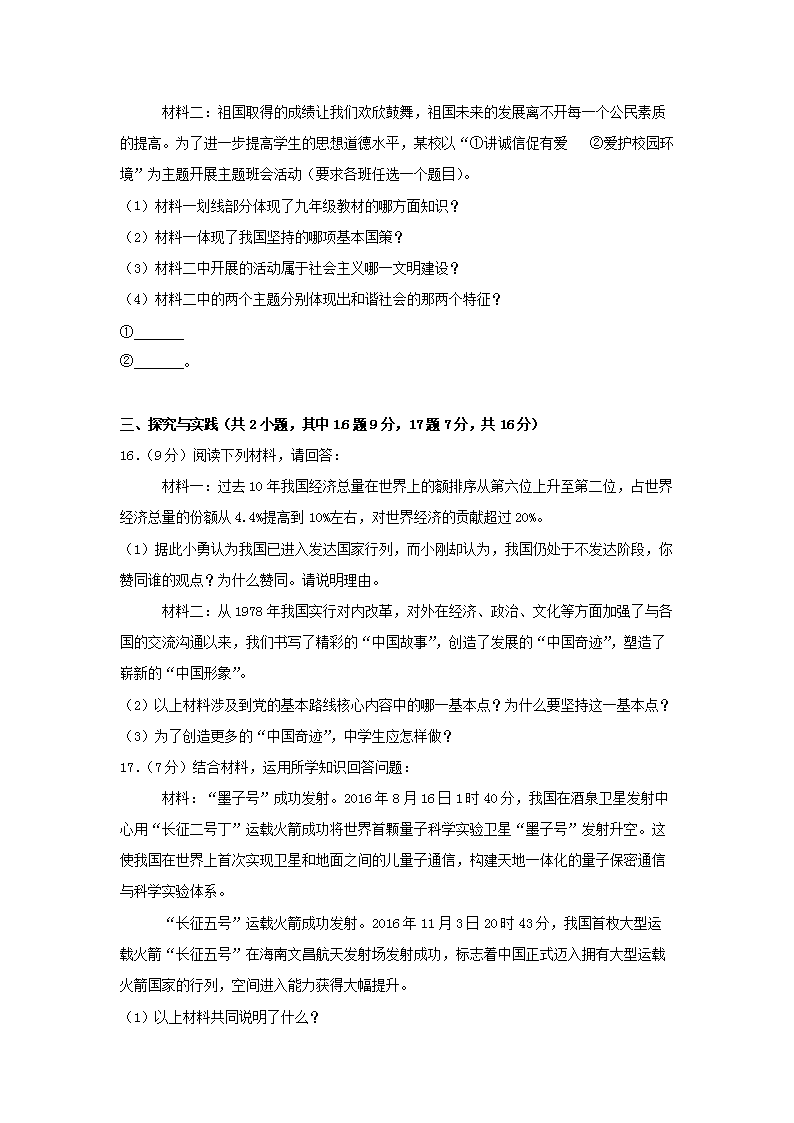 材料二：祖国取得的成绩让我们欢欣鼓舞，祖国未来的发展离不开每一个公民素质的提高。为了进一步提高学生的思想道德水平，某校以“①讲诚信促有爱　②爱护校园环境”为主题开展主题班会活动（要求各班任选一个题目）。

（1）材料一划线部分体现了九年级教材的哪方面知识？

（2）材料一体现了我国坚持的哪项基本国策？

（3）材料二中开展的活动属于社会主义哪一文明建设？

（4）材料二中的两个主题分别体现出和谐社会的那两个特征？

①______

②______。

三、探究与实践（共 2 小题，其中 16 题 9 分，17 题 7 分，共 16 分）

16．（9 分）阅读下列材料，请回答：

材料一：过去 10 年我国经济总量在世界上的额排序从第六位上升至第二位，占世界经济总量的份额从 4.4%提高到 10%左右，对世界经济的贡献超过 20%。

（1）据此小勇认为我国已进入发达国家行列，而小刚却认为，我国仍处于不发达阶段，你赞同谁的观点？为什么赞同。请说明理由。

材料二：从 1978 年我国实行对内改革，对外在经济、政治、文化等方面加强了与各国的交流沟通以来，我们书写了精彩的“中国故事”，创造了发展的“中国奇迹”，塑造了崭新的“中国形象”。

（2）以上材料涉及到党的基本路线核心内容中的哪一基本点？为什么要坚持这一基本点？

（3）为了创造更多的“中国奇迹”，中学生应怎样做？

17．（7 分）结合材料，运用所学知识回答问题：

材料：“墨子号”成功发射。2016 年 8 月 16 日 1 时 40 分，我国在酒泉卫星发射中心用“长征二号丁”运载火箭成功将世界首颗量子科学实验卫星“墨子号”发射升空。这使我国在世界上首次实现卫星和地面之间的儿量子通信，构建天地一体化的量子保密通信与科学实验体系。

“长征五号”运载火箭成功发射。2016 年 11 月 3 日 20 时 43 分，我国首枚大型运载火箭“长征五号”在海南文昌航天发射场发射成功，标志着中国正式迈入拥有大型运载火箭国家的行列，空间进入能力获得大幅提升。

（1）以上材料共同说明了什么？